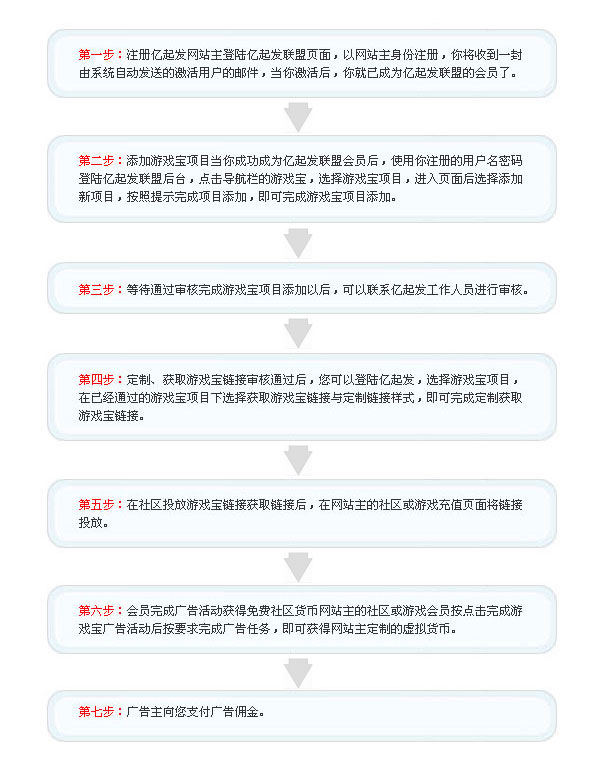 第一步：注册亿起发网站主登陆亿起发联盟页面，以网站主身份注册，你将收到一封由系统自动发送的激活用户的邮件，当你激活后，你就已成为亿起发联盟的会员了。

第二步：添加游戏宝项目当你成功成为亿起发联盟会员后，使用你注册的用户名密码登陆亿起发联盟后台，点击导航栏的游戏宝，选择游戏宝项目，进入页面后选择添加新项目，按照提示完成项目添加，即可完成游戏宝项目添加。

第三步：等待通过审核完成游戏宝项目添加以后，可以联系亿起发工作人员进行审核。

第四步：定制、获取游戏宝链接审核通过后，您可以登陆亿起发，选择游戏宝项目，在已经通过的游戏宝项目下选择获取游戏宝链接与定制链接样式，即可完成定制获取游戏宝链接。

第五步：在社区投放游戏宝链接获取链接后，在网站主的社区或游戏充值页面将链接投放。

第六步：会员完成广告活动获得免费社区货币网站主的社区或游戏会员按点击完成游戏宝广告活动后按要求完成广告任务，即可获得网站主定制的虚拟货币。

第七步：广告主向您支付广告佣金。